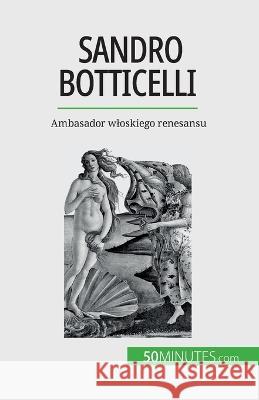 SANDRO BOTTICELLI

Ambasador włoskiego renesansu

50MINUTES.com

Kraina Książek